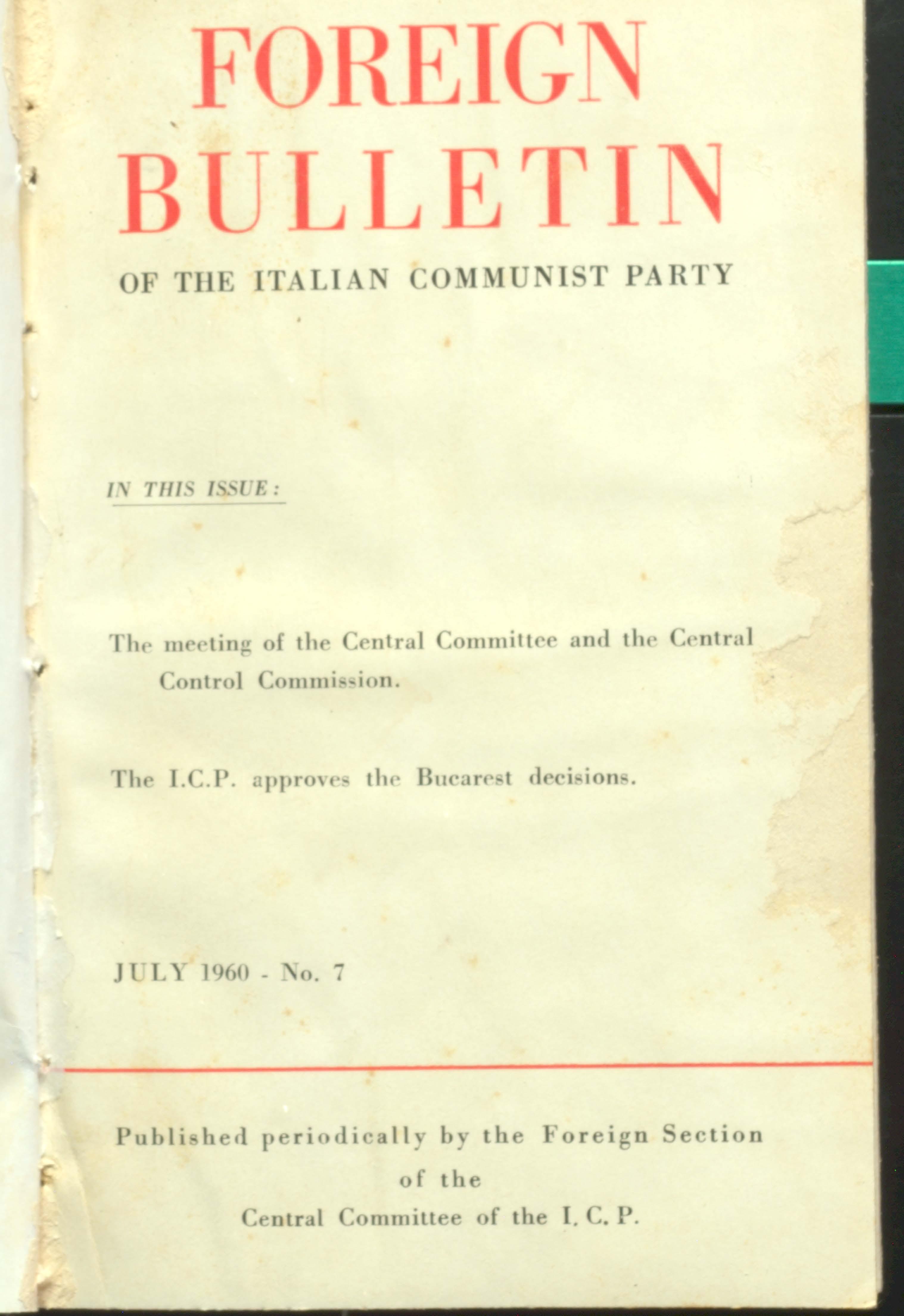 FOREIGN BULLETIN

OF THE ITALIAN COMMUNIST PARTY

IN THIS ISSUE:

The meeting of the Central Committee and the Central Control Commission.

The I.C.P. approves the Bucarest decisions.

JULY 1960 - No. 7

Published periodically by the Foreign Section of the Central Committee of the I. C. P.